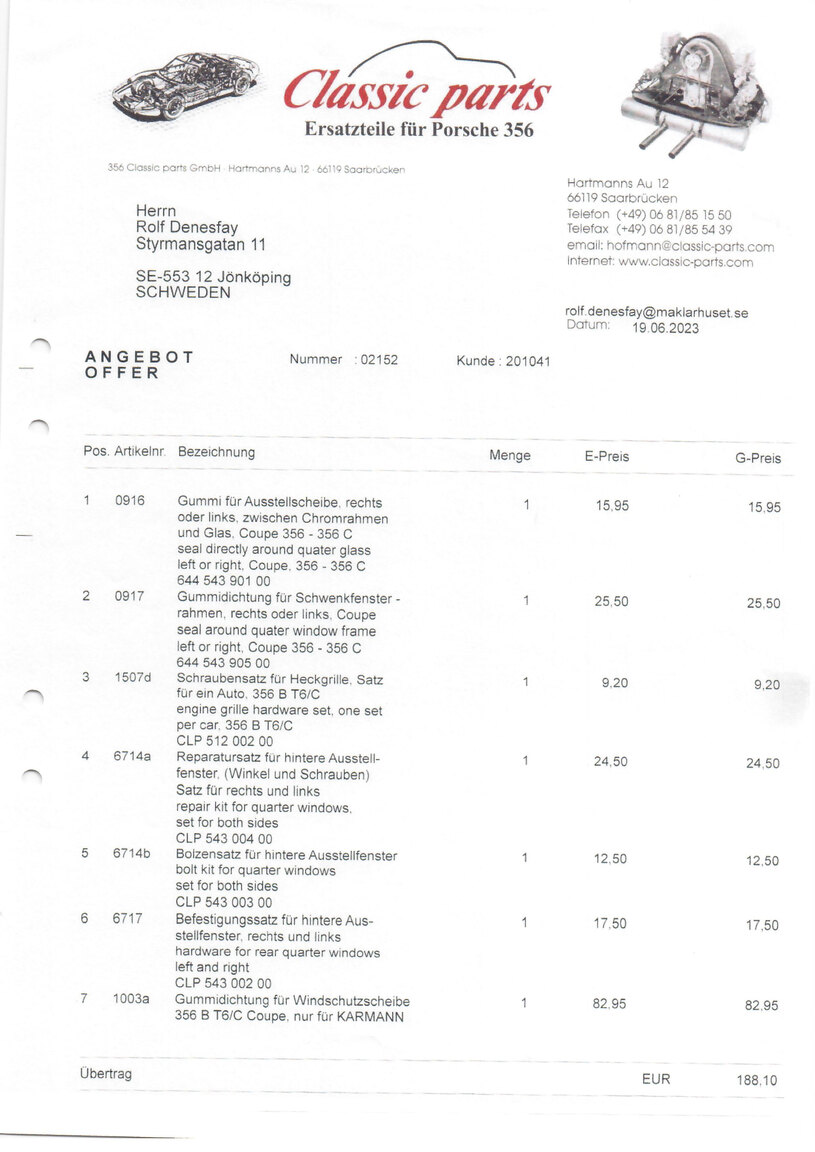 Classic parts
Ersatzteile für Porsche 356

356 Classic parts GmbH · Hartmanns Au 12 · 66119 Saarbrücken

Herrn
Rolf Denesfay
Styrmansgatan 11

SE-553 12 Jönköping
SCHWEDEN

Hartmanns Au 12
66119 Saarbrücken
Telefon (+49) 06 81/85 15 50
Telefax (+49) 06 81/85 54 39
email: hofmann@classic-parts.com
Internet: www.classic-parts.com

rolf.denesfay@maklarhuset.se
Datum: 19.06.2023

ANGEBOT
OFFER

Nummer : 02152

Kunde : 201041

| Pos. | Artikelnr. | Bezeichnung | Menge | E-Preis | G-Preis |
|---|---|---|---|---|---|
| 1 | 0916 | Gummi für Ausstellscheibe, rechts oder links, zwischen Chromrahmen und Glas, Coupe 356 - 356 C seal directly around quater glass left or right, Coupe, 356 - 356 C 644 543 901 00 | 1 | 15,95 | 15,95 |
| 2 | 0917 | Gummidichtung für Schwenkfenster - rahmen, rechts oder links, Coupe seal around quater window frame left or right, Coupe 356 - 356 C 644 543 905 00 | 1 | 25,50 | 25,50 |
| 3 | 1507d | Schraubensatz für Heckgrille, Satz für ein Auto, 356 B T6/C engine grille hardware set, one set per car, 356 B T6/C CLP 512 002 00 | 1 | 9,20 | 9,20 |
| 4 | 6714a | Reparatursatz für hintere Ausstellfenster, (Winkel und Schrauben) Satz für rechts und links repair kit for quarter windows, set for both sides CLP 543 004 00 | 1 | 24,50 | 24,50 |
| 5 | 6714b | Bolzensatz für hintere Ausstellfenster bolt kit for quarter windows set for both sides CLP 543 003 00 | 1 | 12,50 | 12,50 |
| 6 | 6717 | Befestigungssatz für hintere Ausstellfenster, rechts und links hardware for rear quarter windows left and right CLP 543 002 00 | 1 | 17,50 | 17,50 |
| 7 | 1003a | Gummidichtung für Windschutzscheibe 356 B T6/C Coupe, nur für KARMANN | 1 | 82,95 | 82,95 |

Übertrag EUR 188,10